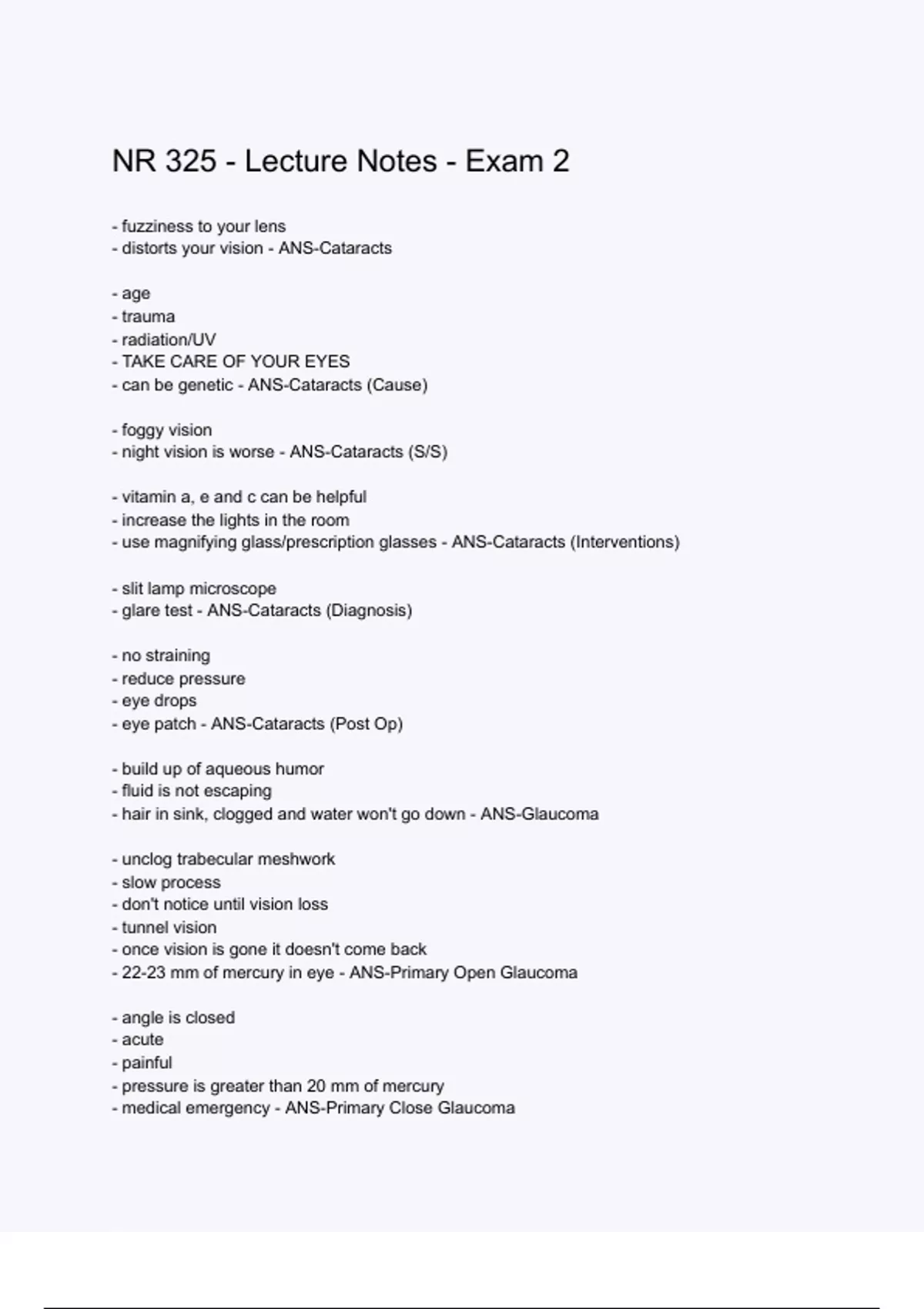 NR 325 - Lecture Notes - Exam 2

- fuzziness to your lens
- distorts your vision - ANS-Cataracts

- age
- trauma
- radiation/UV
- TAKE CARE OF YOUR EYES
- can be genetic - ANS-Cataracts (Cause)

- foggy vision
- night vision is worse - ANS-Cataracts (S/S)

- vitamin a, e and c can be helpful
- increase the lights in the room
- use magnifying glass/prescription glasses - ANS-Cataracts (Interventions)

- slit lamp microscope
- glare test - ANS-Cataracts (Diagnosis)

- no straining
- reduce pressure
- eye drops
- eye patch - ANS-Cataracts (Post Op)

- build up of aqueous humor
- fluid is not escaping
- hair in sink, clogged and water won't go down - ANS-Glaucoma

- unclog trabecular meshwork
- slow process
- don't notice until vision loss
- tunnel vision
- once vision is gone it doesn't come back
- 22-23 mm of mercury in eye - ANS-Primary Open Glaucoma

- angle is closed
- acute
- painful
- pressure is greater than 20 mm of mercury
- medical emergency - ANS-Primary Close Glaucoma